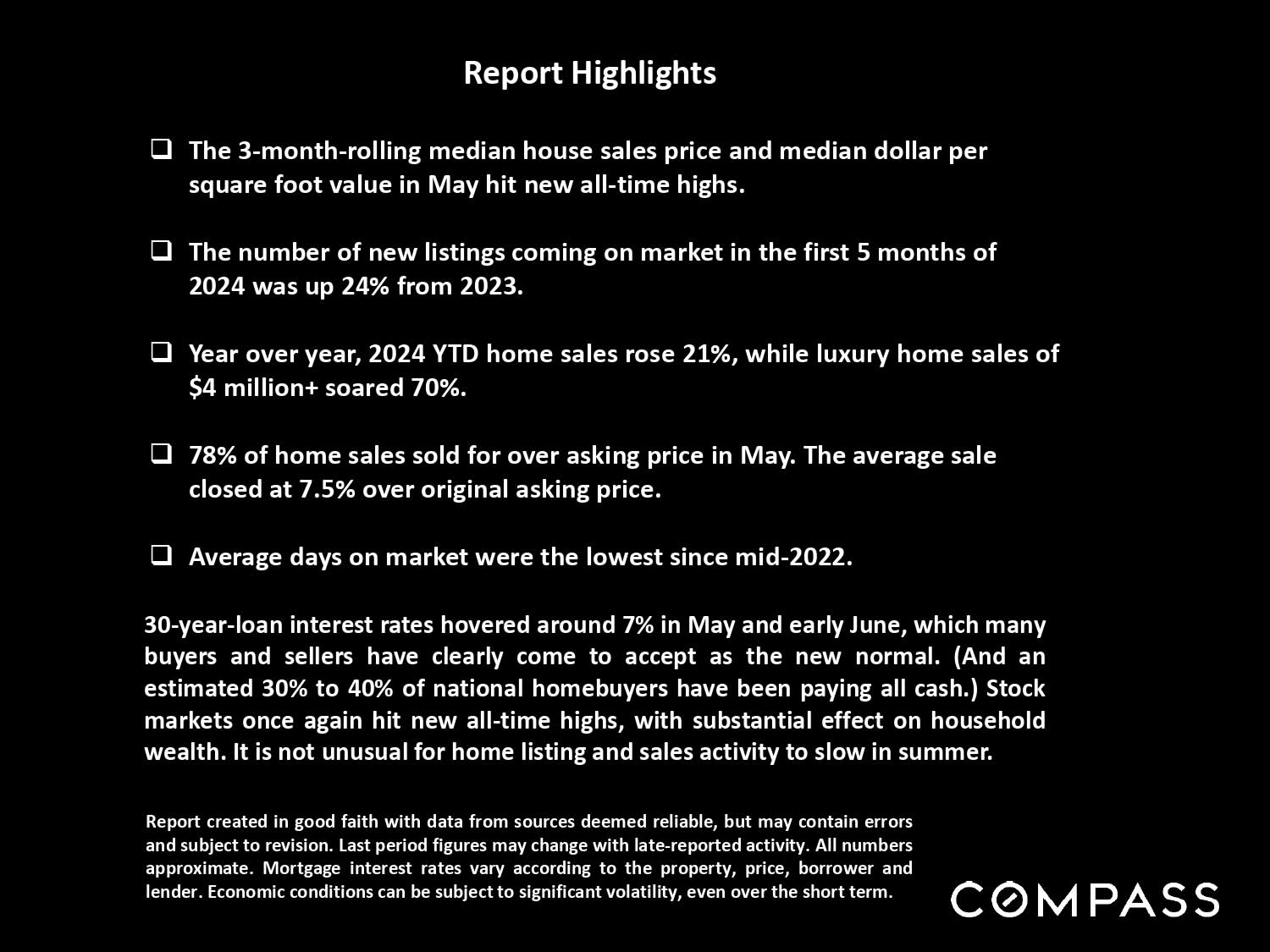 Report Highlights

❑ The 3-month-rolling median house sales price and median dollar per square foot value in May hit new all-time highs.

❑ The number of new listings coming on market in the first 5 months of 2024 was up 24% from 2023.

❑ Year over year, 2024 YTD home sales rose 21%, while luxury home sales of \$4 million+ soared 70%.

❑ 78% of home sales sold for over asking price in May. The average sale closed at 7.5% over original asking price.

❑ Average days on market were the lowest since mid-2022.

30-year-loan interest rates hovered around 7% in May and early June, which many buyers and sellers have clearly come to accept as the new normal. (And an estimated 30% to 40% of national homebuyers have been paying all cash.) Stock markets once again hit new all-time highs, with substantial effect on household wealth. It is not unusual for home listing and sales activity to slow in summer.

Report created in good faith with data from sources deemed reliable, but may contain errors and subject to revision. Last period figures may change with late-reported activity. All numbers approximate. Mortgage interest rates vary according to the property, price, borrower and lender. Economic conditions can be subject to significant volatility, even over the short term.

COMPASS